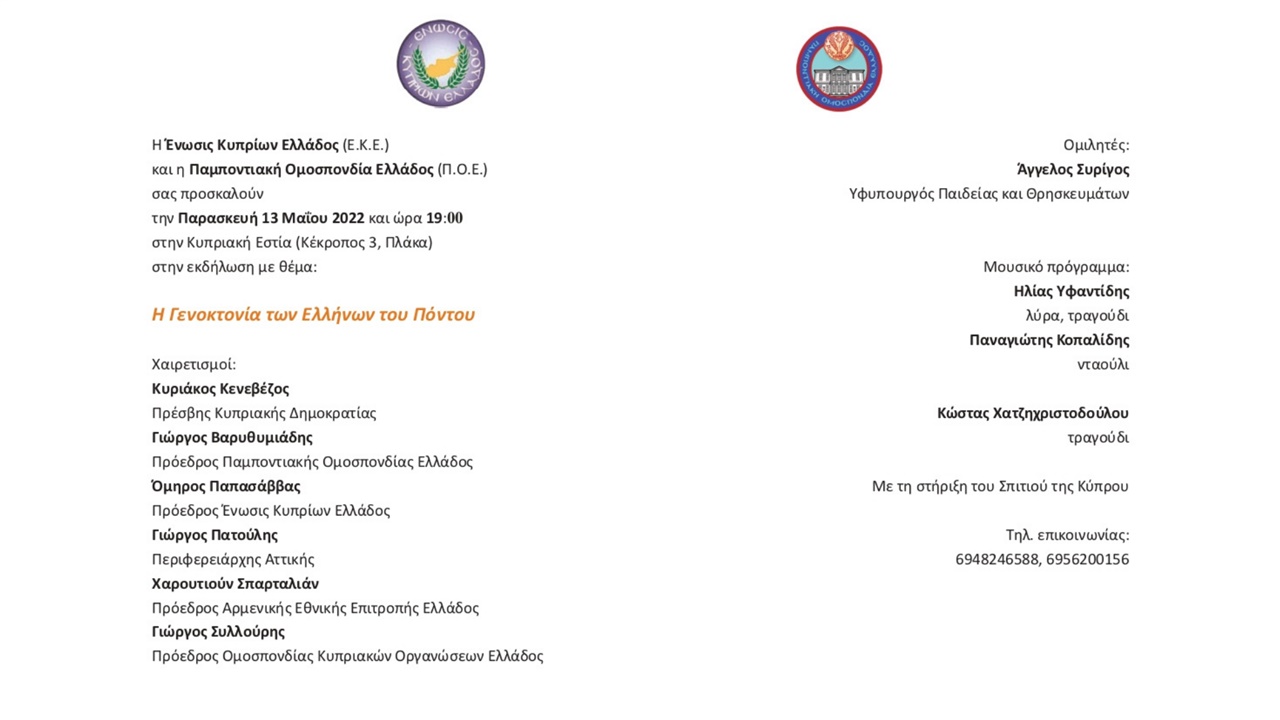 ΕΝΩΣΙΣ ΚΥΠΡΙΩΝ ΕΛΛΑΔΟΣ

ΠΑΜΠΟΝΤΙΑΚΗ ΟΜΟΣΠΟΝΔΙΑ ΕΛΛΑΔΟΣ

Η Ένωσις Κυπρίων Ελλάδος (Ε.Κ.Ε.)
και η Παμποντιακή Ομοσπονδία Ελλάδος (Π.Ο.Ε.)
σας προσκαλούν
την Παρασκευή 13 Μαΐου 2022 και ώρα 19:00
στην Κυπριακή Εστία (Κέκροπος 3, Πλάκα)
στην εκδήλωση με θέμα:

Η Γενοκτονία των Ελλήνων του Πόντου

Χαιρετισμοί:
Κυριάκος Κενεβέζος
Πρέσβης Κυπριακής Δημοκρατίας
Γιώργος Βαρυθυμιάδης
Πρόεδρος Παμποντιακής Ομοσπονδίας Ελλάδος
Όμηρος Παπασάββας
Πρόεδρος Ένωσις Κυπρίων Ελλάδος
Γιώργος Πατούλης
Περιφερειάρχης Αττικής
Χαρουτιούν Σπαρταλιάν
Πρόεδρος Αρμενικής Εθνικής Επιτροπής Ελλάδος
Γιώργος Συλλούρης
Πρόεδρος Ομοσπονδίας Κυπριακών Οργανώσεων Ελλάδος

Ομιλητές:
Άγγελος Συρίγος
Υφυπουργός Παιδείας και Θρησκευμάτων

Μουσικό πρόγραμμα:
Ηλίας Υφαντίδης
λύρα, τραγούδι
Παναγιώτης Κοπαλίδης
νταούλι

Κώστας Χατζηχριστοδούλου
τραγούδι

Με τη στήριξη του Σπιτιού της Κύπρου

Τηλ. επικοινωνίας:
6948246588, 6956200156